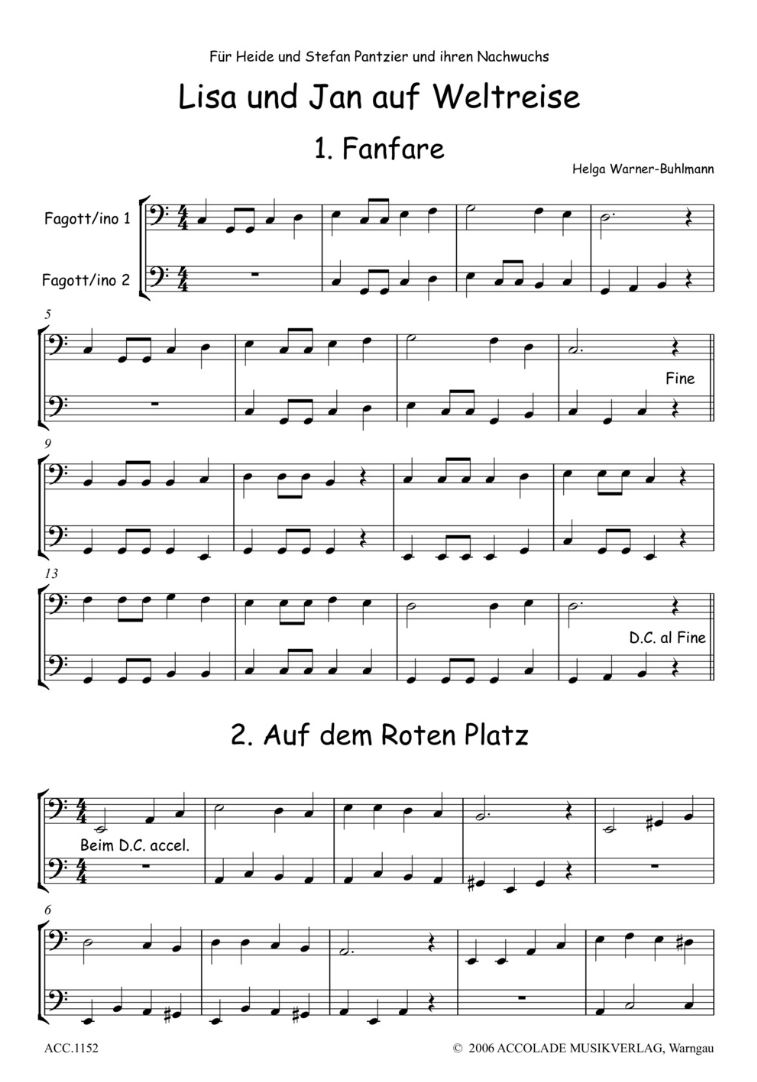 Für Heide und Stefan Pantzier und ihren Nachwuchs

Lisa und Jan auf Weltreise

1. Fanfare

Helga Warner-Buhlmann

Fagott/ino 1

Fagott/ino 2

5

Fine

9

13

D.C. al Fine

2. Auf dem Roten Platz

Beim D.C. accel.

6

ACC.1152

© 2006 ACCOLADE MUSIKVERLAG, Warngau